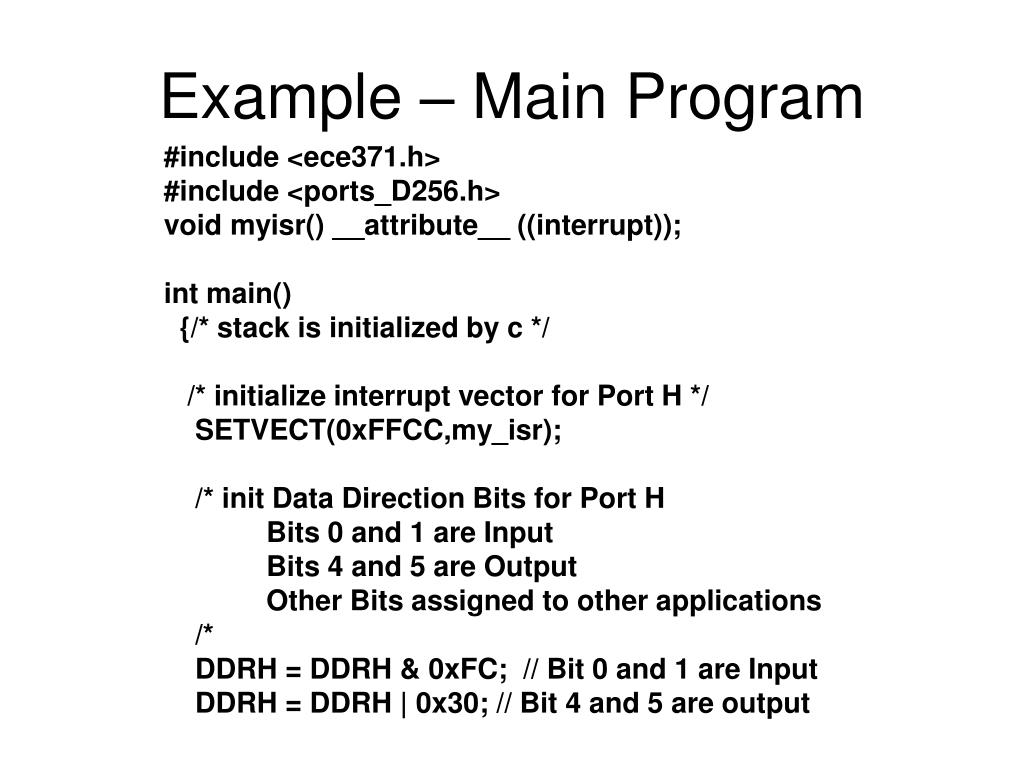 Example – Main Program

#include <ece371.h>
#include <ports_D256.h>
void myisr() __attribute__ ((interrupt));

int main()
{/* stack is initialized by c */

/* initialize interrupt vector for Port H */
SETVECT(0xFFCC,my_isr);

/* init Data Direction Bits for Port H
Bits 0 and 1 are Input
Bits 4 and 5 are Output
Other Bits assigned to other applications
/*
DDRH = DDRH & 0xFC; // Bit 0 and 1 are Input
DDRH = DDRH | 0x30; // Bit 4 and 5 are output